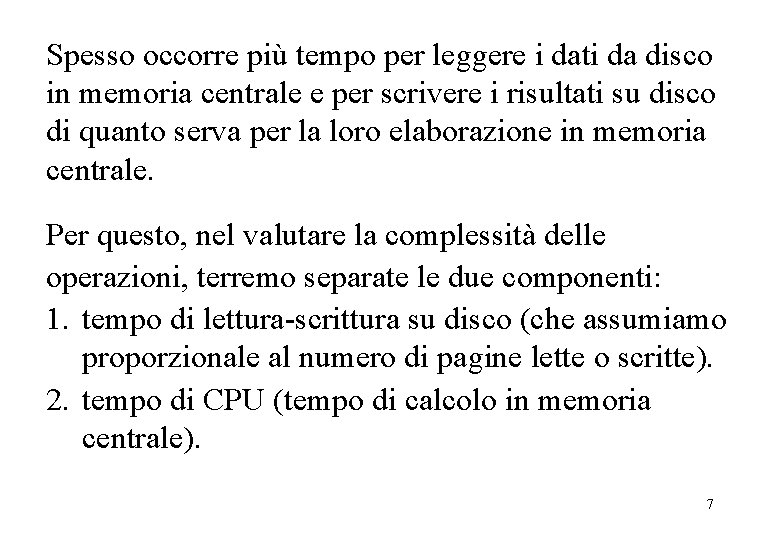 Spesso occorre più tempo per leggere i dati da disco in memoria centrale e per scrivere i risultati su disco di quanto serva per la loro elaborazione in memoria centrale.

Per questo, nel valutare la complessità delle operazioni, terremo separate le due componenti:
1. tempo di lettura-scrittura su disco (che assumiamo proporzionale al numero di pagine lette o scritte).
2. tempo di CPU (tempo di calcolo in memoria centrale).

7